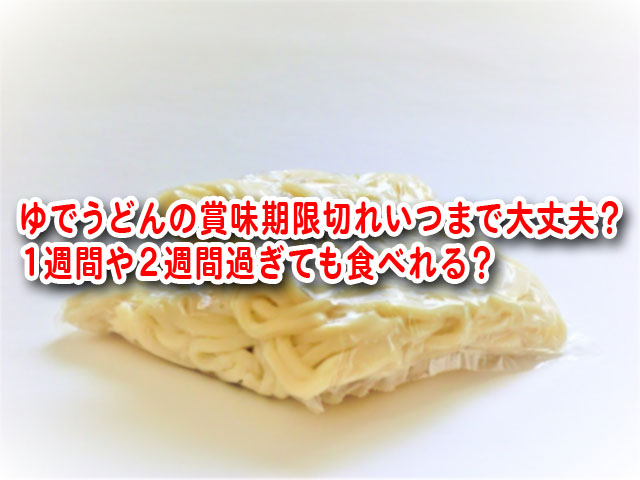 ゆでうどんの賞味期限切れいつまで大丈夫？
１週間や２週間過ぎても食べれる？